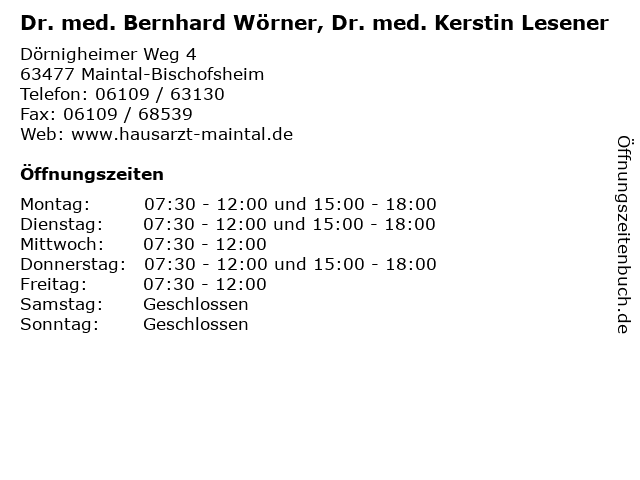 Dr. med. Bernhard Wörner, Dr. med. Kerstin Lesener

Dörnigheimer Weg 4
63477 Maintal-Bischofsheim
Telefon: 06109 / 63130
Fax: 06109 / 68539
Web: www.hausarzt-maintal.de

Öffnungszeiten

| | |
|---|---|
| Montag: | 07:30 - 12:00 und 15:00 - 18:00 |
| Dienstag: | 07:30 - 12:00 und 15:00 - 18:00 |
| Mittwoch: | 07:30 - 12:00 |
| Donnerstag: | 07:30 - 12:00 und 15:00 - 18:00 |
| Freitag: | 07:30 - 12:00 |
| Samstag: | Geschlossen |
| Sonntag: | Geschlossen |

Öffnungszeitenbuch.de